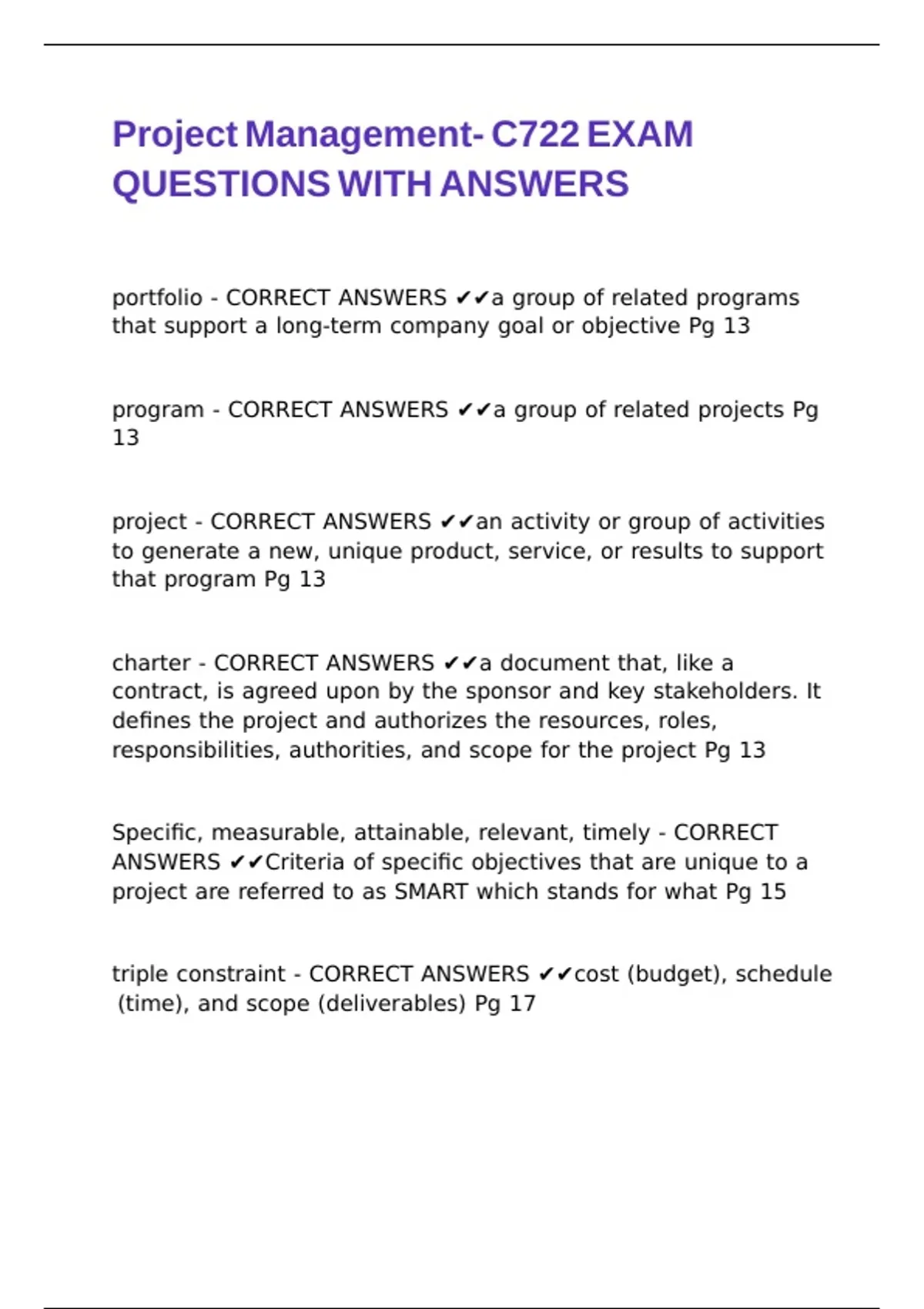 Project Management- C722 EXAM QUESTIONS WITH ANSWERS

portfolio - CORRECT ANSWERS ✔✔a group of related programs that support a long-term company goal or objective Pg 13

program - CORRECT ANSWERS ✔✔a group of related projects Pg 13

project - CORRECT ANSWERS ✔✔an activity or group of activities to generate a new, unique product, service, or results to support that program Pg 13

charter - CORRECT ANSWERS ✔✔a document that, like a contract, is agreed upon by the sponsor and key stakeholders. It defines the project and authorizes the resources, roles, responsibilities, authorities, and scope for the project Pg 13

Specific, measurable, attainable, relevant, timely - CORRECT ANSWERS ✔✔Criteria of specific objectives that are unique to a project are referred to as SMART which stands for what Pg 15

triple constraint - CORRECT ANSWERS ✔✔cost (budget), schedule (time), and scope (deliverables) Pg 17